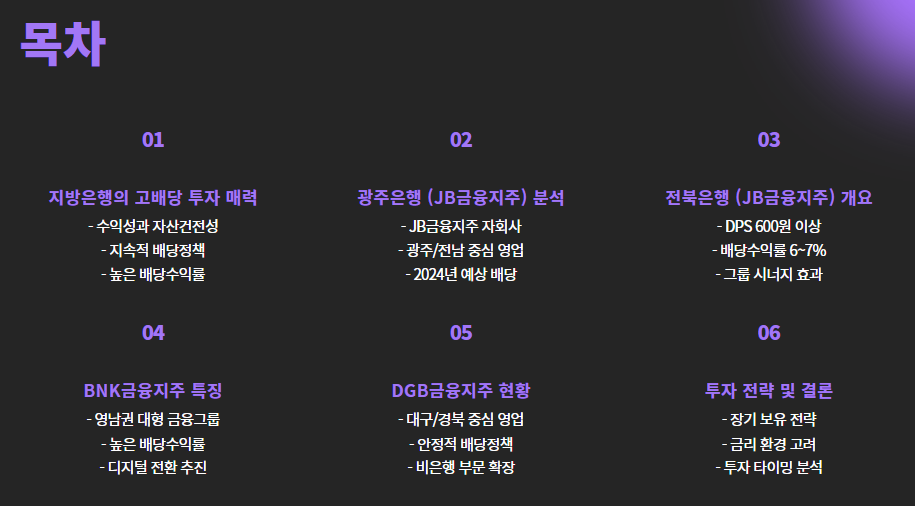 목차

01

지방은행의 고배당 투자 매력

- 수익성과 자산건전성
- 지속적 배당정책
- 높은 배당수익률

02

광주은행 (JB금융지주) 분석

- JB금융지주 자회사
- 광주/전남 중심 영업
- 2024년 예상 배당

03

전북은행 (JB금융지주) 개요

- DPS 600원 이상
- 배당수익률 6~7%
- 그룹 시너지 효과

04

BNK금융지주 특징

- 영남권 대형 금융그룹
- 높은 배당수익률
- 디지털 전환 추진

05

DGB금융지주 현황

- 대구/경북 중심 영업
- 안정적 배당정책
- 비은행 부문 확장

06

투자 전략 및 결론

- 장기 보유 전략
- 금리 환경 고려
- 투자 타이밍 분석